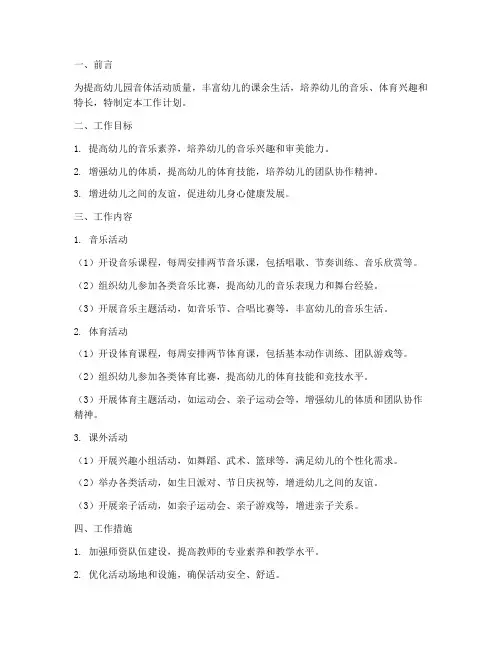 一、前言

为提高幼儿园音体活动质量，丰富幼儿的课余生活，培养幼儿的音乐、体育兴趣和特长，特制定本工作计划。

二、工作目标

1. 提高幼儿的音乐素养，培养幼儿的音乐兴趣和审美能力。

2. 增强幼儿的体质，提高幼儿的体育技能，培养幼儿的团队协作精神。

3. 增进幼儿之间的友谊，促进幼儿身心健康发展。

三、工作内容

1. 音乐活动

（1）开设音乐课程，每周安排两节音乐课，包括唱歌、节奏训练、音乐欣赏等。

（2）组织幼儿参加各类音乐比赛，提高幼儿的音乐表现力和舞台经验。

（3）开展音乐主题活动，如音乐节、合唱比赛等，丰富幼儿的音乐生活。

2. 体育活动

（1）开设体育课程，每周安排两节体育课，包括基本动作训练、团队游戏等。

（2）组织幼儿参加各类体育比赛，提高幼儿的体育技能和竞技水平。

（3）开展体育主题活动，如运动会、亲子运动会等，增强幼儿的体质和团队协作精神。

3. 课外活动

（1）开展兴趣小组活动，如舞蹈、武术、篮球等，满足幼儿的个性化需求。

（2）举办各类活动，如生日派对、节日庆祝等，增进幼儿之间的友谊。

（3）开展亲子活动，如亲子运动会、亲子游戏等，增进亲子关系。

四、工作措施

1. 加强师资队伍建设，提高教师的专业素养和教学水平。

2. 优化活动场地和设施，确保活动安全、舒适。